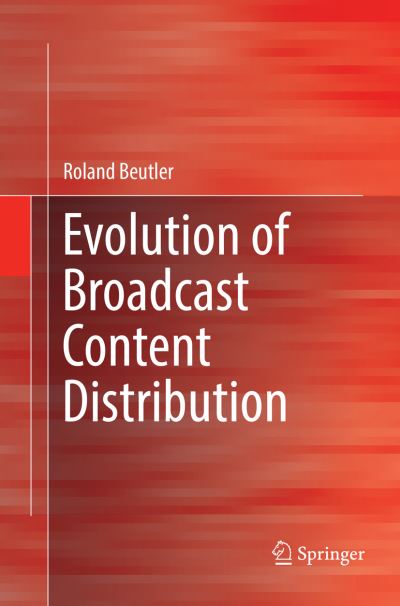 Roland Beutler

Evolution of Broadcast Content Distribution

Springer